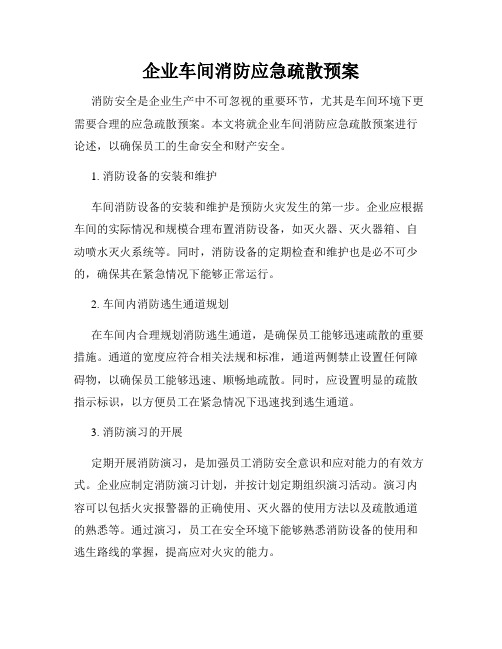 企业车间消防应急疏散预案

消防安全是企业生产中不可忽视的重要环节，尤其是车间环境下更需要合理的应急疏散预案。本文将就企业车间消防应急疏散预案进行论述，以确保员工的生命安全和财产安全。

1. 消防设备的安装和维护

车间消防设备的安装和维护是预防火灾发生的第一步。企业应根据车间的实际情况和规模合理布置消防设备，如灭火器、灭火器箱、自动喷水灭火系统等。同时，消防设备的定期检查和维护也是必不可少的，确保其在紧急情况下能够正常运行。

2. 车间内消防逃生通道规划

在车间内合理规划消防逃生通道，是确保员工能够迅速疏散的重要措施。通道的宽度应符合相关法规和标准，通道两侧禁止设置任何障碍物，以确保员工能够迅速、顺畅地疏散。同时，应设置明显的疏散指示标识，以方便员工在紧急情况下迅速找到逃生通道。

3. 消防演习的开展

定期开展消防演习，是加强员工消防安全意识和应对能力的有效方式。企业应制定消防演习计划，并按计划定期组织演习活动。演习内容可以包括火灾报警器的正确使用、灭火器的使用方法以及疏散通道的熟悉等。通过演习，员工在安全环境下能够熟悉消防设备的使用和逃生路线的掌握，提高应对火灾的能力。